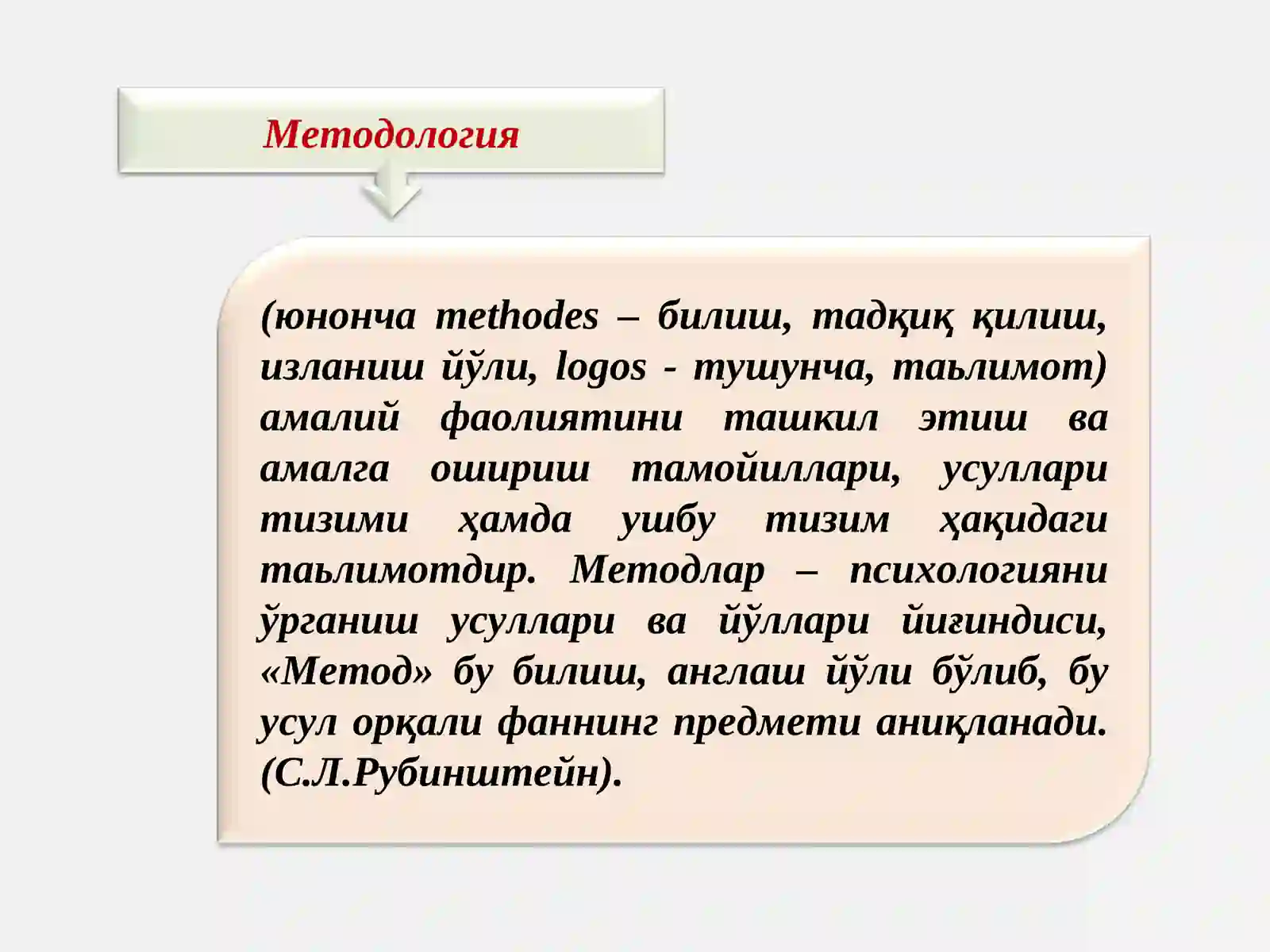 Методология

(юнонча methodes – билиш, тадқиқ қилиш, изланиш йўли, logos - тушунча, таьлимот) амалий фаолиятини ташкил этиш ва амалга ошириш тамойиллари, усуллари тизими ҳамда ушбу тизим ҳақидаги таьлимотдир. Методлар – психологияни ўрганиш усуллари ва йўллари йиғиндиси, «Метод» бу билиш, англаш йўли бўлиб, бу усул орқали фаннинг предмети аниқланади. (С.Л.Рубинштейн).